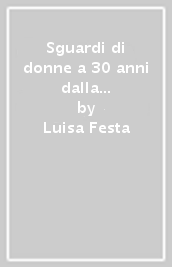 Sguardi di donne a 30 anni dalla...
by
Luisa Festa